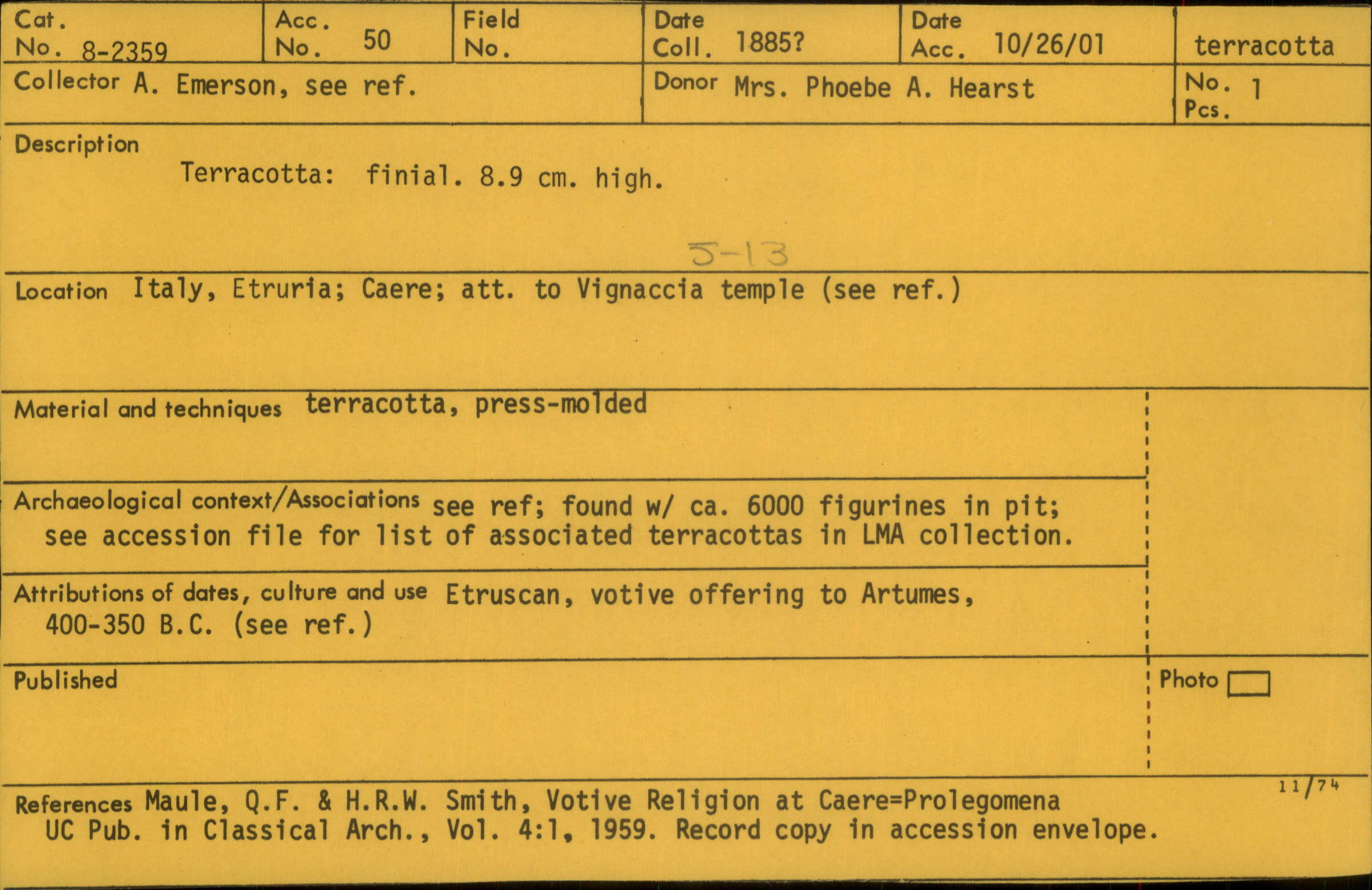 Cat. No. 8-2359

Acc. No. 50

Field No.

Date Coll. 1885?

Date Acc. 10/26/01

terracotta

Collector A. Emerson, see ref.

Donor Mrs. Phoebe A. Hearst

No. Pcs. 1

Description
Terracotta: finial. 8.9 cm. high.

5-13

Location Italy, Etruria; Caere; att. to Vignaccia temple (see ref.)

Material and techniques terracotta, press-molded

Archaeological context/Associations see ref; found w/ ca. 6000 figurines in pit; see accession file for list of associated terracottas in LMA collection.

Attributions of dates, culture and use Etruscan, votive offering to Artumes, 400-350 B.C. (see ref.)

Published

Photo

11/74

References Maule, Q.F. & H.R.W. Smith, Votive Religion at Caere=Prolegomena UC Pub. in Classical Arch., Vol. 4:1, 1959. Record copy in accession envelope.